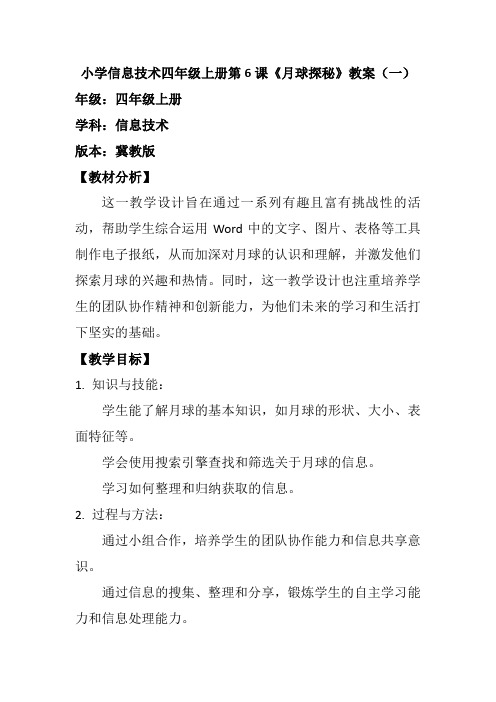 小学信息技术四年级上册第 6 课《月球探秘》教案（一）

年级：四年级上册

学科：信息技术

版本：冀教版

【教材分析】

这一教学设计旨在通过一系列有趣且富有挑战性的活动，帮助学生综合运用 Word 中的文字、图片、表格等工具制作电子报纸，从而加深对月球的认识和理解，并激发他们探索月球的兴趣和热情。同时，这一教学设计也注重培养学生的团队协作精神和创新能力，为他们未来的学习和生活打下坚实的基础。

【教学目标】

1. 知识与技能：

学生能了解月球的基本知识，如月球的形状、大小、表面特征等。

学会使用搜索引擎查找和筛选关于月球的信息。

学习如何整理和归纳获取的信息。

2. 过程与方法：

通过小组合作，培养学生的团队协作能力和信息共享意识。

通过信息的搜集、整理和分享，锻炼学生的自主学习能力和信息处理能力。